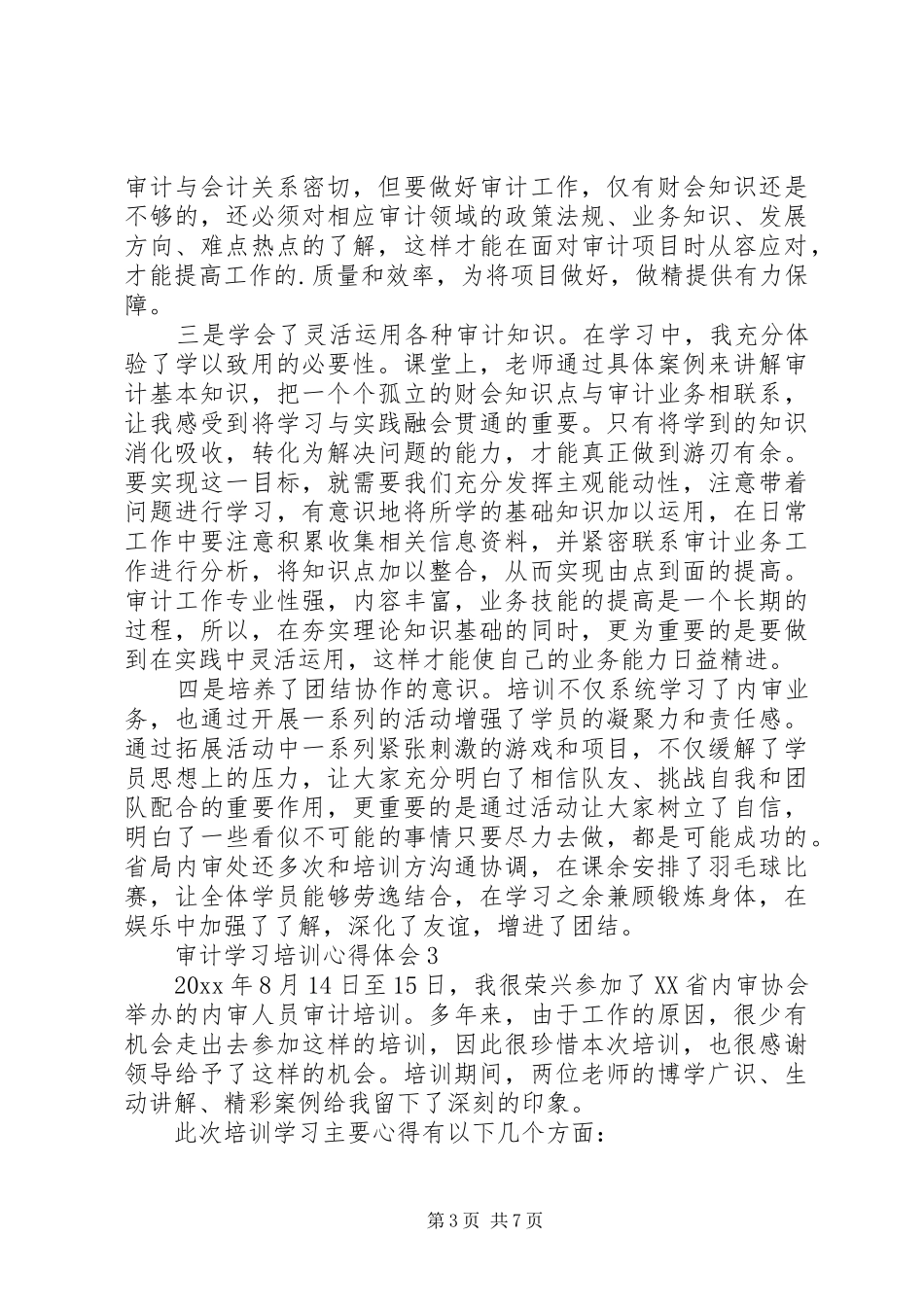 审计与会计关系密切，但要做好审计工作，仅有财会知识还是不够的，还必须对相应审计领域的政策法规、业务知识、发展方向、难点热点的了解，这样才能在面对审计项目时从容应对，才能提高工作的.质量和效率，为将项目做好，做精提供有力保障。

三是学会了灵活运用各种审计知识。在学习中，我充分体验了学以致用的必要性。课堂上，老师通过具体案例来讲解审计基本知识，把一个个孤立的财会知识点与审计业务相联系，让我感受到将学习与实践融会贯通的重要。只有将学到的知识消化吸收，转化为解决问题的能力，才能真正做到游刃有余。要实现这一目标，就需要我们充分发挥主观能动性，注意带着问题进行学习，有意识地将所学的基础知识加以运用，在日常工作中要注意积累收集相关信息资料，并紧密联系审计业务工作进行分析，将知识点加以整合，从而实现由点到面的提高。审计工作专业性强，内容丰富，业务技能的提高是一个长期的过程，所以，在夯实理论知识基础的同时，更为重要的是要做到在实践中灵活运用，这样才能使自己的业务能力日益精进。

四是培养了团结协作的意识。培训不仅系统学习了内审业务，也通过开展一系列的活动增强了学员的凝聚力和责任感。通过拓展活动中一系列紧张刺激的游戏和项目，不仅缓解了学员思想上的压力，让大家充分明白了相信队友、挑战自我和团队配合的重要作用，更重要的是通过活动让大家树立了自信，明白了一些看似不可能的事情只要尽力去做，都是可能成功的。省局内审处还多次和培训方沟通协调，在课余安排了羽毛球比赛，让全体学员能够劳逸结合，在学习之余兼顾锻炼身体，在娱乐中加强了了解，深化了友谊，增进了团结。

审计学习培训心得体会3

20xx年8月14日至15日，我很荣兴参加了XX省内审协会举办的内审人员审计培训。多年来，由于工作的原因，很少有机会走出去参加这样的培训，因此很珍惜本次培训，也很感谢领导给予了这样的机会。培训期间，两位老师的博学广识、生动讲解、精彩案例给我留下了深刻的印象。

此次培训学习主要心得有以下几个方面：

第3页 共7页